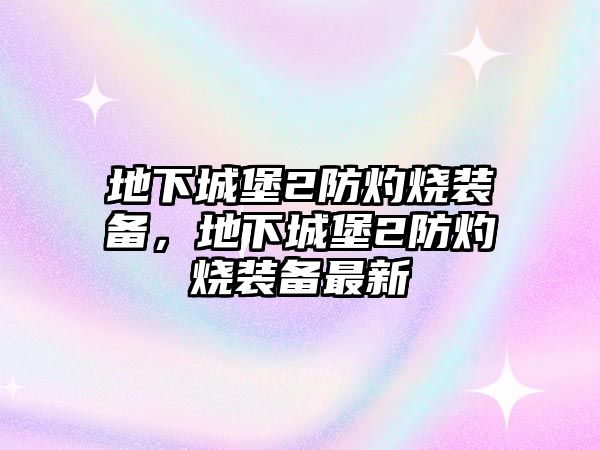 地下城堡2防灼烧装备，地下城堡2防灼烧装备最新